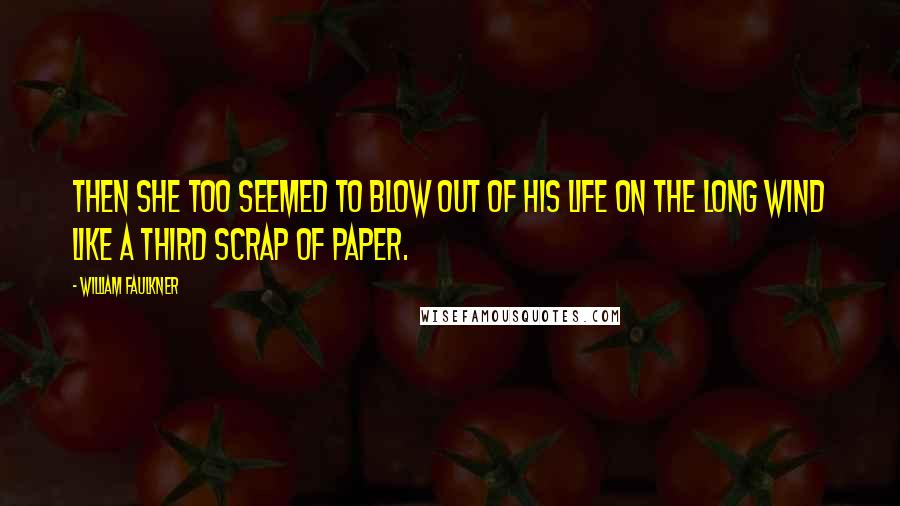 THEN SHE TOO SEEMED TO BLOW OUT OF HIS LIFE ON THE LONG WIND LIKE A THIRD SCRAP OF PAPER.

- WILLIAM FAULKNER

WISEFAMOUSQUOTES.COM